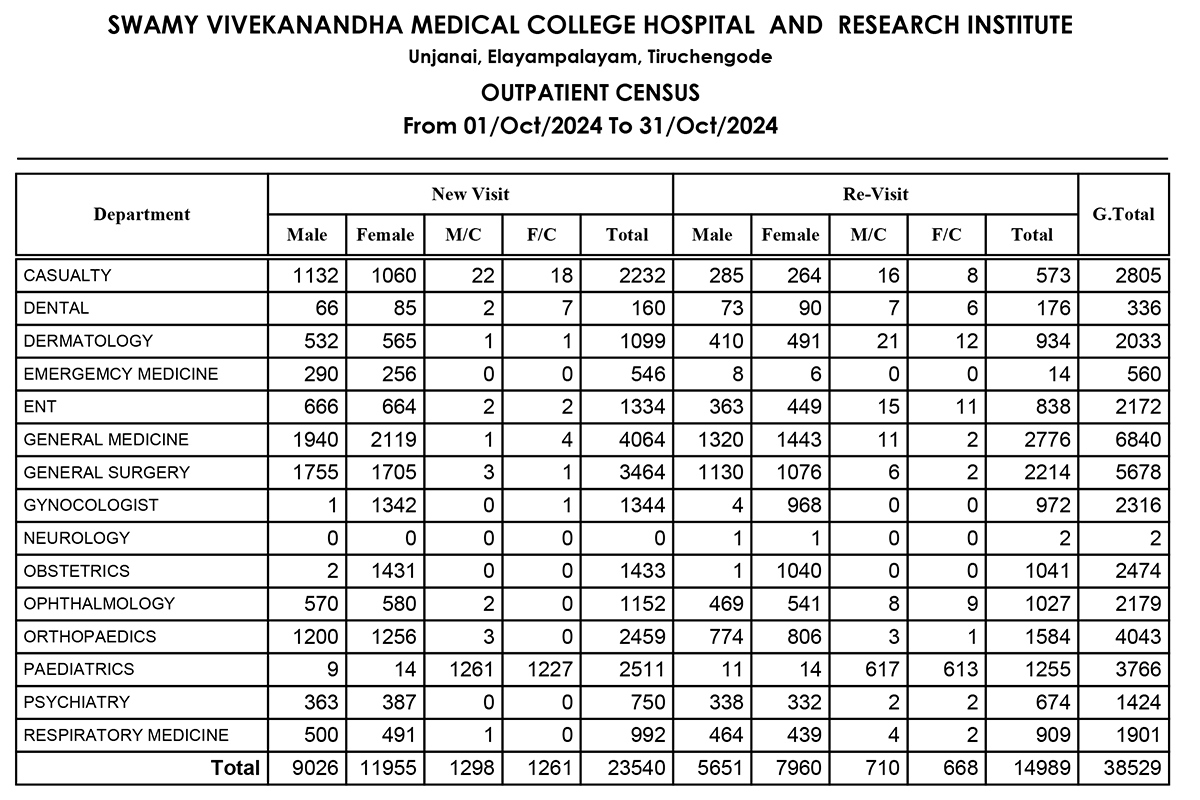 SWAMY VIVEKANANDHA MEDICAL COLLEGE HOSPITAL AND RESEARCH INSTITUTE

Unjanai, Elayampalayam, Tiruchengode

OUTPATIENT CENSUS

From 01/Oct/2024 To 31/Oct/2024

| Department | New Visit Male | New Visit Female | New Visit M/C | New Visit F/C | New Visit Total | Re-Visit Male | Re-Visit Female | Re-Visit M/C | Re-Visit F/C | Re-Visit Total | G.Total |
|---|---|---|---|---|---|---|---|---|---|---|---|
| CASUALTY | 1132 | 1060 | 22 | 18 | 2232 | 285 | 264 | 16 | 8 | 573 | 2805 |
| DENTAL | 66 | 85 | 2 | 7 | 160 | 73 | 90 | 7 | 6 | 176 | 336 |
| DERMATOLOGY | 532 | 565 | 1 | 1 | 1099 | 410 | 491 | 21 | 12 | 934 | 2033 |
| EMERGEMCY MEDICINE | 290 | 256 | 0 | 0 | 546 | 8 | 6 | 0 | 0 | 14 | 560 |
| ENT | 666 | 664 | 2 | 2 | 1334 | 363 | 449 | 15 | 11 | 838 | 2172 |
| GENERAL MEDICINE | 1940 | 2119 | 1 | 4 | 4064 | 1320 | 1443 | 11 | 2 | 2776 | 6840 |
| GENERAL SURGERY | 1755 | 1705 | 3 | 1 | 3464 | 1130 | 1076 | 6 | 2 | 2214 | 5678 |
| GYNOCOLOGIST | 1 | 1342 | 0 | 1 | 1344 | 4 | 968 | 0 | 0 | 972 | 2316 |
| NEUROLOGY | 0 | 0 | 0 | 0 | 0 | 1 | 1 | 0 | 0 | 2 | 2 |
| OBSTETRICS | 2 | 1431 | 0 | 0 | 1433 | 1 | 1040 | 0 | 0 | 1041 | 2474 |
| OPHTHALMOLOGY | 570 | 580 | 2 | 0 | 1152 | 469 | 541 | 8 | 9 | 1027 | 2179 |
| ORTHOPAEDICS | 1200 | 1256 | 3 | 0 | 2459 | 774 | 806 | 3 | 1 | 1584 | 4043 |
| PAEDIATRICS | 9 | 14 | 1261 | 1227 | 2511 | 11 | 14 | 617 | 613 | 1255 | 3766 |
| PSYCHIATRY | 363 | 387 | 0 | 0 | 750 | 338 | 332 | 2 | 2 | 674 | 1424 |
| RESPIRATORY MEDICINE | 500 | 491 | 1 | 0 | 992 | 464 | 439 | 4 | 2 | 909 | 1901 |
| Total | 9026 | 11955 | 1298 | 1261 | 23540 | 5651 | 7960 | 710 | 668 | 14989 | 38529 |